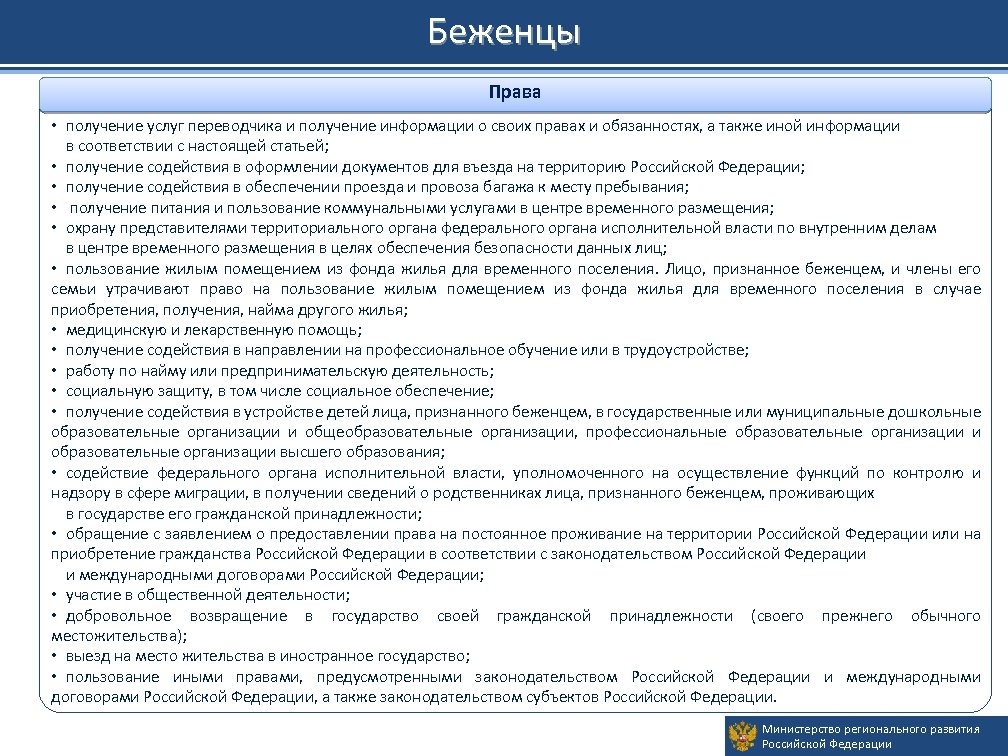 Беженцы

Права

• получение услуг переводчика и получение информации о своих правах и обязанностях, а также иной информации в соответствии с настоящей статьей;
• получение содействия в оформлении документов для въезда на территорию Российской Федерации;
• получение содействия в обеспечении проезда и провоза багажа к месту пребывания;
• получение питания и пользование коммунальными услугами в центре временного размещения;
• охрану представителями территориального органа федерального органа исполнительной власти по внутренним делам в центре временного размещения в целях обеспечения безопасности данных лиц;
• пользование жилым помещением из фонда жилья для временного поселения. Лицо, признанное беженцем, и члены его семьи утрачивают право на пользование жилым помещением из фонда жилья для временного поселения в случае приобретения, получения, найма другого жилья;
• медицинскую и лекарственную помощь;
• получение содействия в направлении на профессиональное обучение или в трудоустройстве;
• работу по найму или предпринимательскую деятельность;
• социальную защиту, в том числе социальное обеспечение;
• получение содействия в устройстве детей лица, признанного беженцем, в государственные или муниципальные дошкольные образовательные организации и общеобразовательные организации, профессиональные образовательные организации и образовательные организации высшего образования;
• содействие федерального органа исполнительной власти, уполномоченного на осуществление функций по контролю и надзору в сфере миграции, в получении сведений о родственниках лица, признанного беженцем, проживающих в государстве его гражданской принадлежности;
• обращение с заявлением о предоставлении права на постоянное проживание на территории Российской Федерации или на приобретение гражданства Российской Федерации в соответствии с законодательством Российской Федерации и международными договорами Российской Федерации;
• участие в общественной деятельности;
• добровольное возвращение в государство своей гражданской принадлежности (своего прежнего обычного местожительства);
• выезд на место жительства в иностранное государство;
• пользование иными правами, предусмотренными законодательством Российской Федерации и международными договорами Российской Федерации, а также законодательством субъектов Российской Федерации.

Министерство регионального развития Российской Федерации